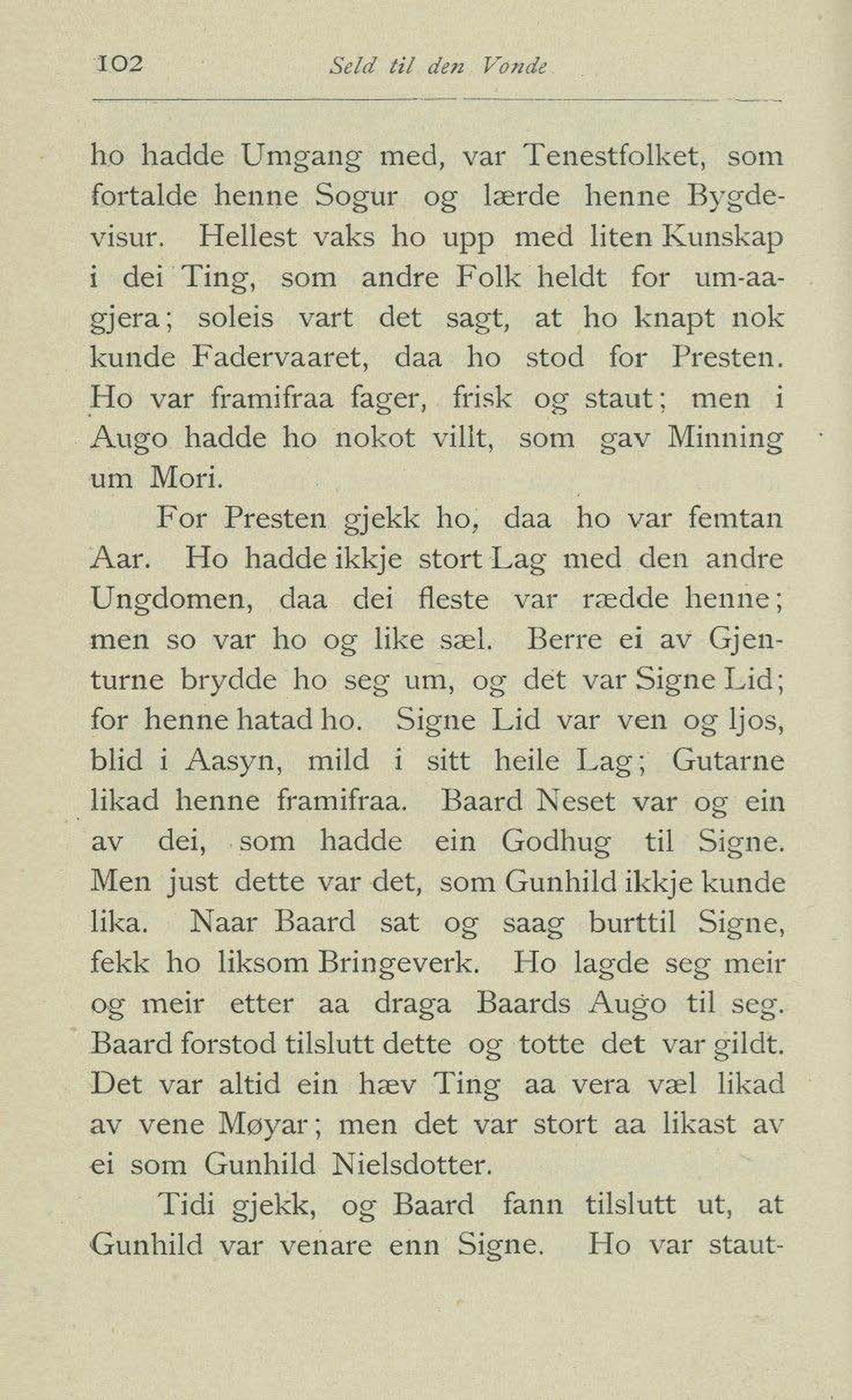 102 Seld til den Vonde

ho hadde Umgang med, var Tenestfolket, som fortalde henne Sogur og lærde henne Bygdevisur. Hellest vaks ho upp med liten Kunskap i dei Ting, som andre Folk heldt for um-aagjera; soleis vart det sagt, at ho knapt nok kunde Fadervaaret, daa ho stod for Presten. Ho var framifraa fager, frisk og staut; men i Augo hadde ho nokot villt, som gav Minning um Mori.

For Presten gjekk ho, daa ho var femtan Aar. Ho hadde ikkje stort Lag med den andre Ungdomen, daa dei fleste var rædde henne; men so var ho og like sæl. Berre ei av Gjenturne brydde ho seg um, og det var Signe Lid; for henne hatad ho. Signe Lid var ven og ljos, blid i Aasyn, mild i sitt heile Lag; Gutarne likad henne framifraa. Baard Neset var og ein av dei, som hadde ein Godhug til Signe. Men just dette var det, som Gunhild ikkje kunde lika. Naar Baard sat og saag burttil Signe, fekk ho liksom Bringeverk. Ho lagde seg meir og meir etter aa draga Baards Augo til seg. Baard forstod tilslutt dette og totte det var gildt. Det var altid ein hæv Ting aa vera væl likad av vene Møyar; men det var stort aa likast av ei som Gunhild Nielsdotter.

Tidi gjekk, og Baard fann tilslutt ut, at Gunhild var venare enn Signe. Ho var staut-